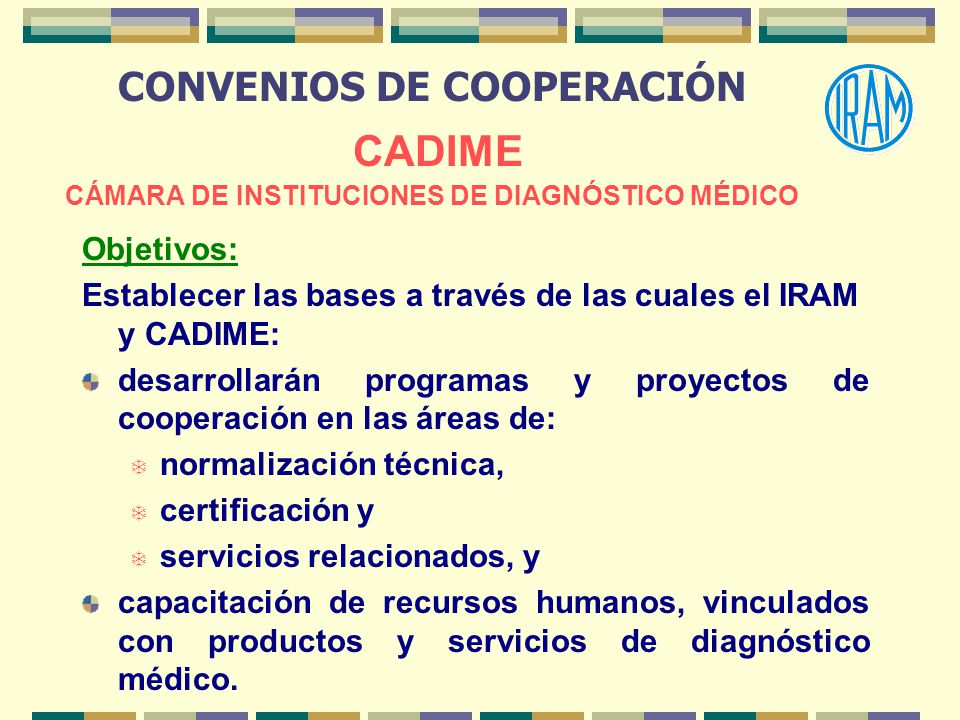 CONVENIOS DE COOPERACIÓN

IRAM

CADIME

CÁMARA DE INSTITUCIONES DE DIAGNÓSTICO MÉDICO

Objetivos:

Establecer las bases a través de las cuales el IRAM y CADIME:

desarrollarán programas y proyectos de cooperación en las áreas de:

normalización técnica,

certificación y

servicios relacionados, y

capacitación de recursos humanos, vinculados con productos y servicios de diagnóstico médico.